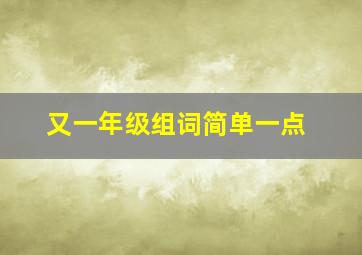 又一年级组词简单一点